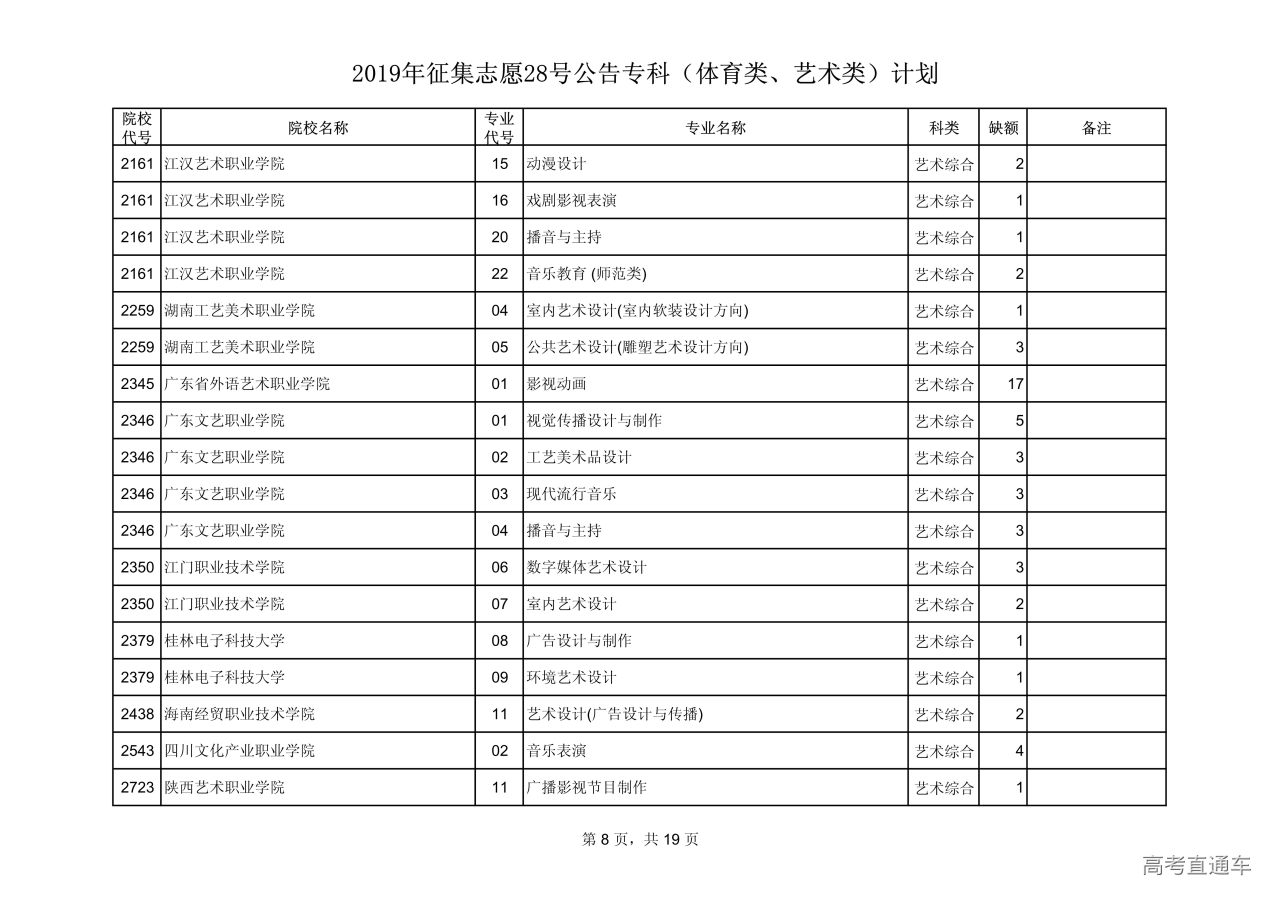 2019年征集志愿28号公告专科（体育类、艺术类）计划

| 院校代号 | 院校名称 | 专业代号 | 专业名称 | 科类 | 缺额 | 备注 |
|---|---|---|---|---|---|---|
| 2161 | 江汉艺术职业学院 | 15 | 动漫设计 | 艺术综合 | 2 | |
| 2161 | 江汉艺术职业学院 | 16 | 戏剧影视表演 | 艺术综合 | 1 | |
| 2161 | 江汉艺术职业学院 | 20 | 播音与主持 | 艺术综合 | 1 | |
| 2161 | 江汉艺术职业学院 | 22 | 音乐教育 (师范类) | 艺术综合 | 2 | |
| 2259 | 湖南工艺美术职业学院 | 04 | 室内艺术设计(室内软装设计方向) | 艺术综合 | 1 | |
| 2259 | 湖南工艺美术职业学院 | 05 | 公共艺术设计(雕塑艺术设计方向) | 艺术综合 | 3 | |
| 2345 | 广东省外语艺术职业学院 | 01 | 影视动画 | 艺术综合 | 17 | |
| 2346 | 广东文艺职业学院 | 01 | 视觉传播设计与制作 | 艺术综合 | 5 | |
| 2346 | 广东文艺职业学院 | 02 | 工艺美术品设计 | 艺术综合 | 3 | |
| 2346 | 广东文艺职业学院 | 03 | 现代流行音乐 | 艺术综合 | 3 | |
| 2346 | 广东文艺职业学院 | 04 | 播音与主持 | 艺术综合 | 3 | |
| 2350 | 江门职业技术学院 | 06 | 数字媒体艺术设计 | 艺术综合 | 3 | |
| 2350 | 江门职业技术学院 | 07 | 室内艺术设计 | 艺术综合 | 2 | |
| 2379 | 桂林电子科技大学 | 08 | 广告设计与制作 | 艺术综合 | 1 | |
| 2379 | 桂林电子科技大学 | 09 | 环境艺术设计 | 艺术综合 | 1 | |
| 2438 | 海南经贸职业技术学院 | 11 | 艺术设计(广告设计与传播) | 艺术综合 | 2 | |
| 2543 | 四川文化产业职业学院 | 02 | 音乐表演 | 艺术综合 | 4 | |
| 2723 | 陕西艺术职业学院 | 11 | 广播影视节目制作 | 艺术综合 | 1 | |

第 8 页，共 19 页

高考直通车